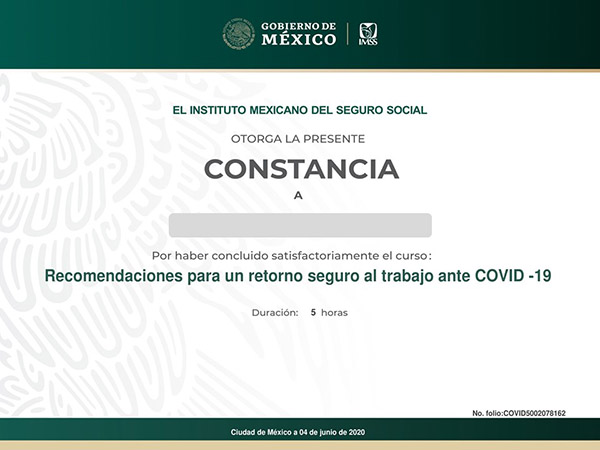 GOBIERNO DE
MÉXICO

IMSS

EL INSTITUTO MEXICANO DEL SEGURO SOCIAL

OTORGA LA PRESENTE

CONSTANCIA

A

Por haber concluido satisfactoriamente el curso:

Recomendaciones para un retorno seguro al trabajo ante COVID -19

Duración: 5 horas

No. folio:COVID5002078162

Ciudad de México a 04 de junio de 2020